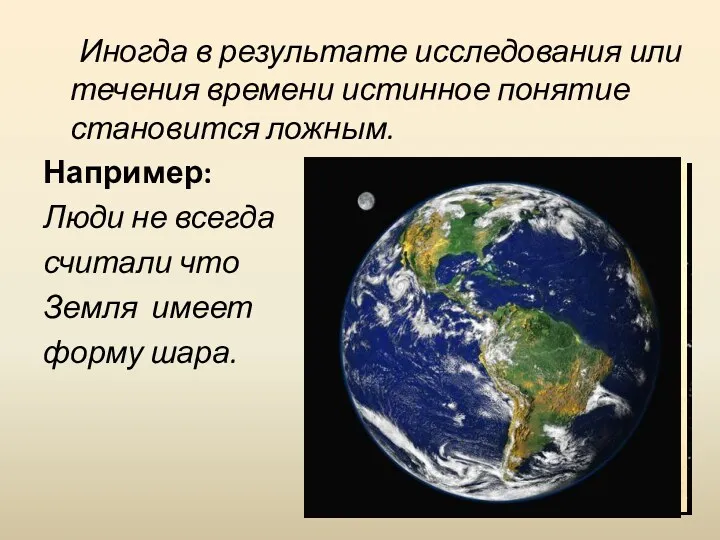 Иногда в результате исследования или течения времени истинное понятие становится ложным.

Например:

Люди не всегда считали что Земля имеет форму шара.